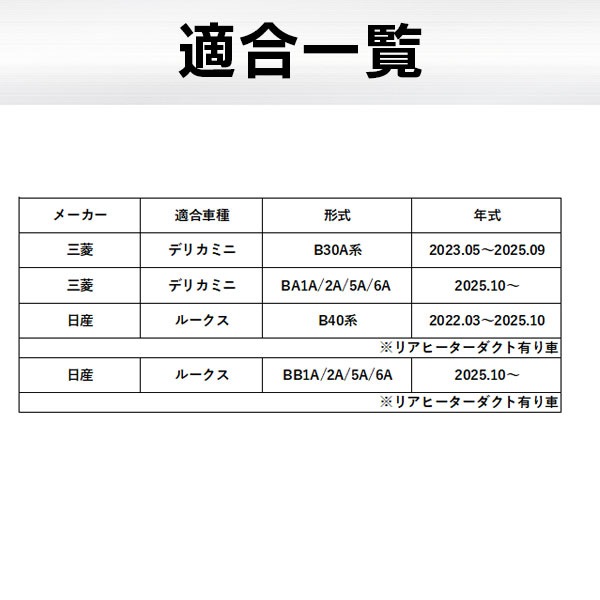 適合一覧

| メーカー | 適合車種 | 形式 | 年式 |
|---|---|---|---|
| 三菱 | デリカミニ | B30A系 | 2023.05～2025.09 |
| 三菱 | デリカミニ | BA1A/2A/5A/6A | 2025.10～ |
| 日産 | ルークス | B40系 | 2022.03～2025.10 |
| | | | ※リアヒーターダクト有り車 |
| 日産 | ルークス | BB1A/2A/5A/6A | 2025.10～ |
| | | | ※リアヒーターダクト有り車 |